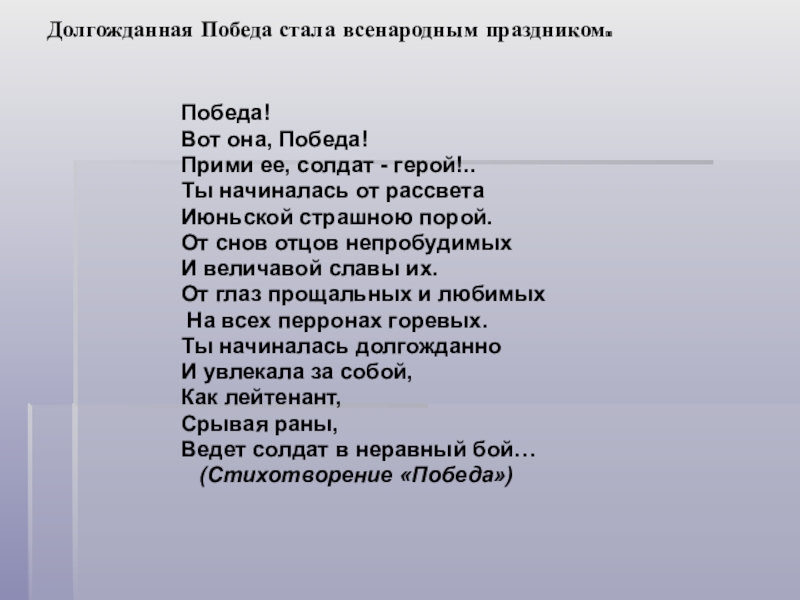 Долгожданная Победа стала всенародным праздником.

Победа!
Вот она, Победа!
Прими ее, солдат - герой!..
Ты начиналась от рассвета
Июньской страшною порой.
От снов отцов непробудимых
И величавой славы их.
От глаз прощальных и любимых
На всех перронах горевых.
Ты начиналась долгожданно
И увлекала за собой,
Как лейтенант,
Срывая раны,
Ведет солдат в неравный бой…
(Стихотворение «Победа»)